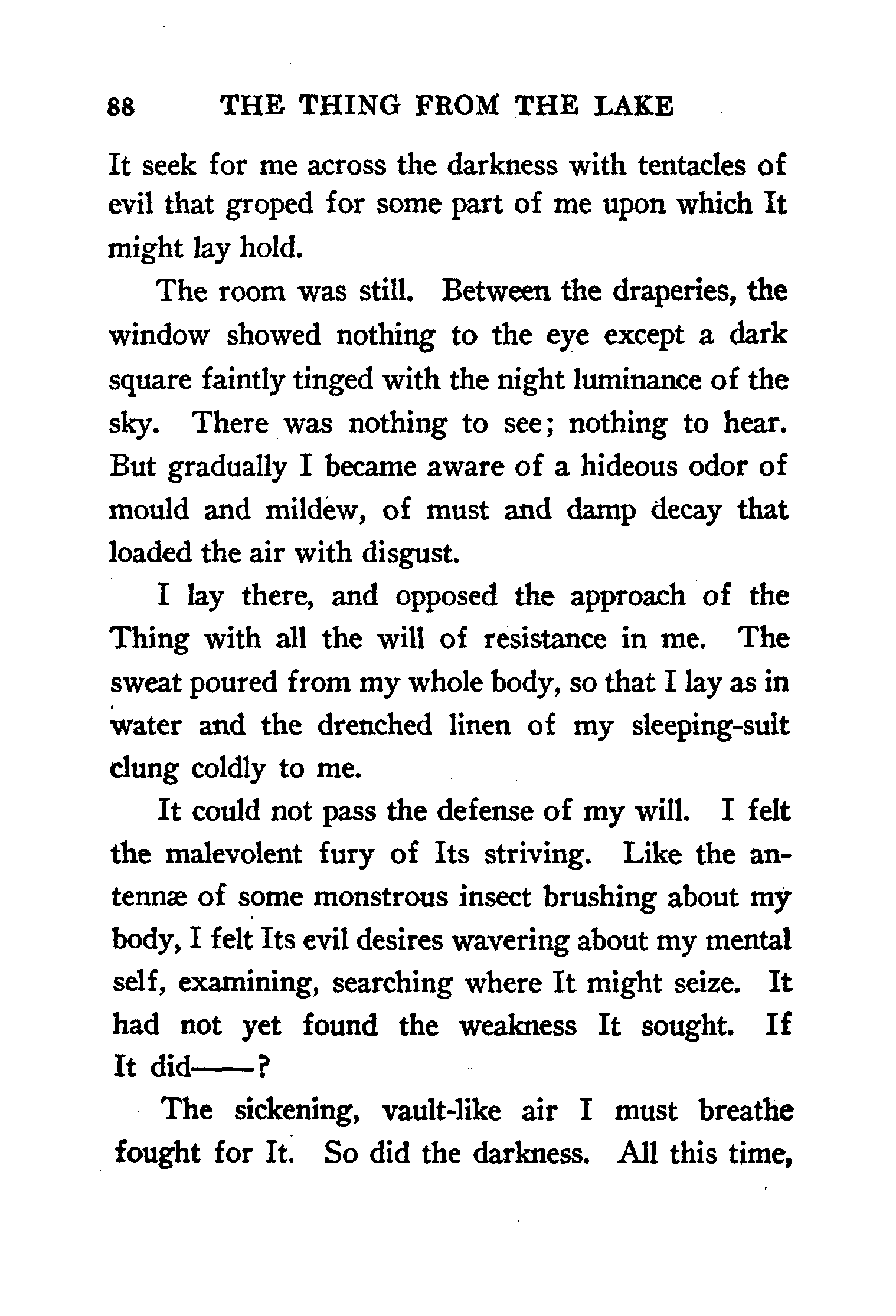 88 THE THING FROM THE LAKE

It seek for me across the darkness with tentacles of evil that groped for some part of me upon which It might lay hold.

The room was still. Between the draperies, the window showed nothing to the eye except a dark square faintly tinged with the night luminance of the sky. There was nothing to see; nothing to hear. But gradually I became aware of a hideous odor of mould and mildew, of must and damp decay that loaded the air with disgust.

I lay there, and opposed the approach of the Thing with all the will of resistance in me. The sweat poured from my whole body, so that I lay as in water and the drenched linen of my sleeping-suit clung coldly to me.

It could not pass the defense of my will. I felt the malevolent fury of Its striving. Like the antennæ of some monstrous insect brushing about my body, I felt Its evil desires wavering about my mental self, examining, searching where It might seize. It had not yet found the weakness It sought. If It did——?

The sickening, vault-like air I must breathe fought for It. So did the darkness. All this time,